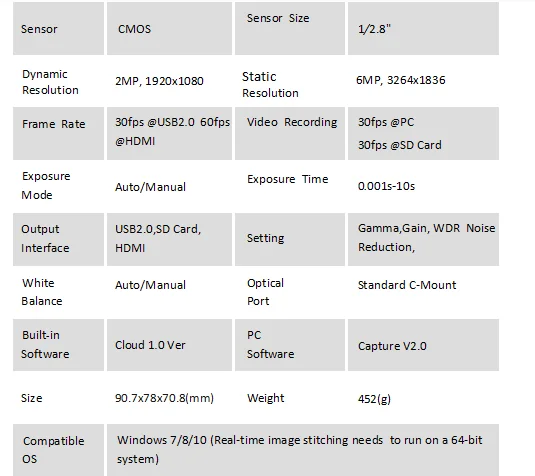 | Sensor | CMOS | Sensor Size | 1/2.8" |
|---|---|---|---|
| Dynamic Resolution | 2MP, 1920x1080 | Static Resolution | 6MP, 3264x1836 |
| Frame Rate | 30fps @USB2.0 60fps @HDMI | Video Recording | 30fps @PC 30fps @SD Card |
| Exposure Mode | Auto/Manual | Exposure Time | 0.001s-10s |
| Output Interface | USB2.0,SD Card, HDMI | Setting | Gamma,Gain, WDR Noise Reduction, |
| White Balance | Auto/Manual | Optical Port | Standard C-Mount |
| Built-in Software | Cloud 1.0 Ver | PC Software | Capture V2.0 |
| Size | 90.7x78x70.8(mm) | Weight | 452(g) |
| Compatible OS | Windows 7/8/10 (Real-time image stitching needs to run on a 64-bit system) | | |